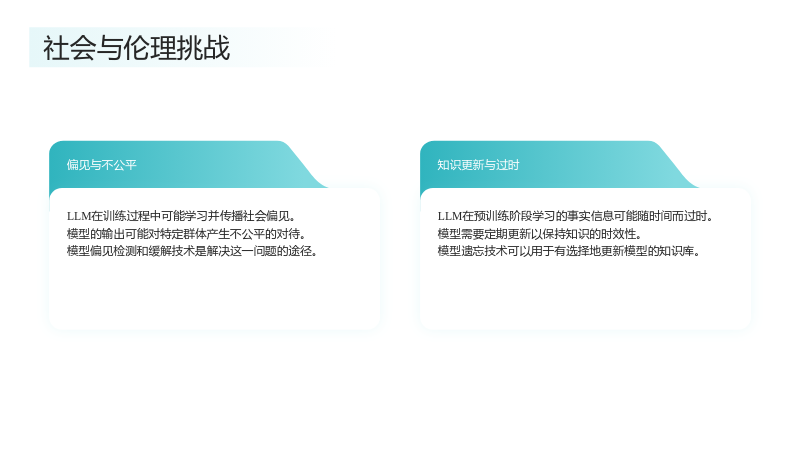 社会与伦理挑战

偏见与不公平

LLM在训练过程中可能学习并传播社会偏见。
模型的输出可能对特定群体产生不公平的对待。
模型偏见检测和缓解技术是解决这一问题的途径。

知识更新与过时

LLM在预训练阶段学习的事实信息可能随时间而过时。
模型需要定期更新以保持知识的时效性。
模型遗忘技术可以用于有选择地更新模型的知识库。